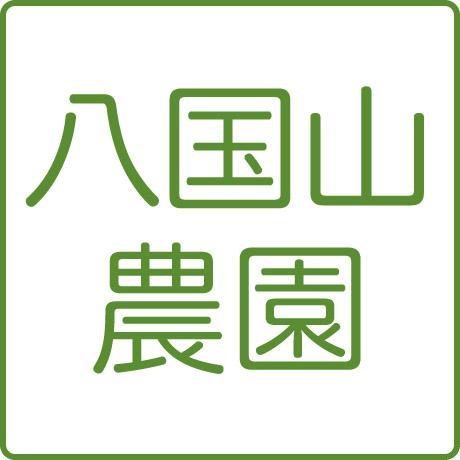 八国山
農園